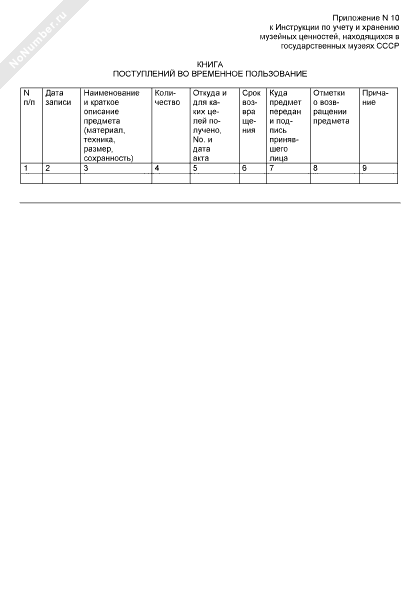 NoNumber.ru

Приложение N 10
к Инструкции по учету и хранению музейных ценностей, находящихся в государственных музеях СССР

КНИГА
ПОСТУПЛЕНИЙ ВО ВРЕМЕННОЕ ПОЛЬЗОВАНИЕ

| N п/п | Дата записи | Наименование и краткое описание предмета (материал, техника, размер, сохранность) | Количество | Откуда и для каких целей получено, No. и дата акта | Срок возвращения | Куда предмет передан и подпись принявшего лица | Отметки о возвращении предмета | Причание |
|---|---|---|---|---|---|---|---|---|
| 1 | 2 | 3 | 4 | 5 | 6 | 7 | 8 | 9 |
| | | | | | | | | |